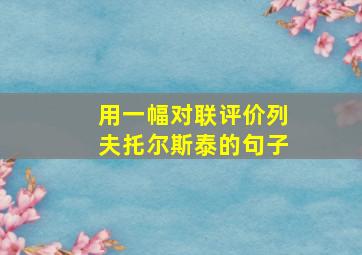 用一幅对联评价列夫托尔斯泰的句子